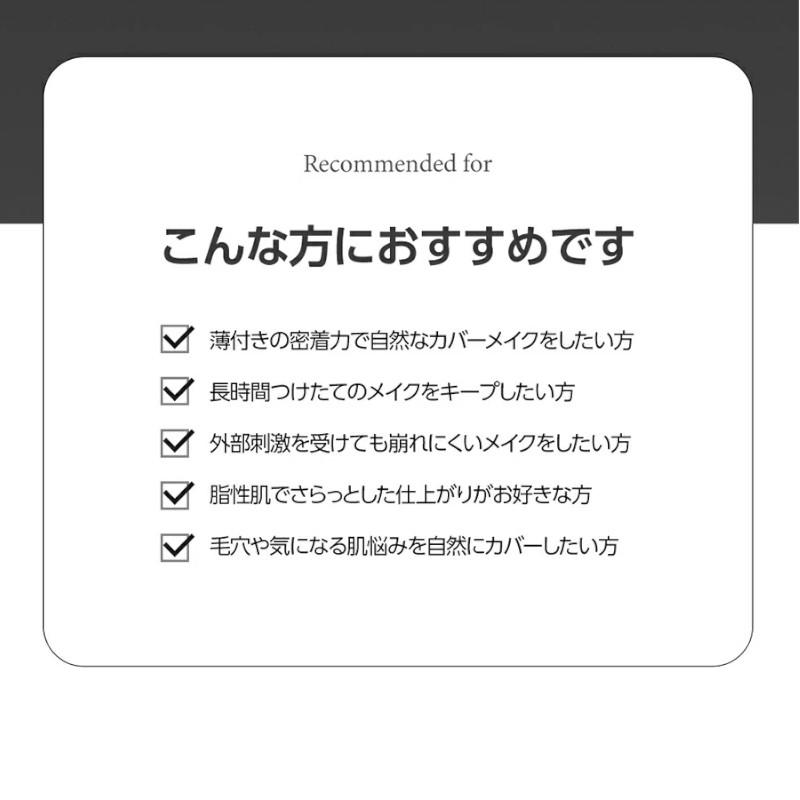 Recommended for

こんな方におすすめです

薄付きの密着力で自然なカバーメイクをしたい方

長時間つけたてのメイクをキープしたい方

外部刺激を受けても崩れにくいメイクをしたい方

脂性肌でさらっとした仕上がりがお好きな方

毛穴や気になる肌悩みを自然にカバーしたい方